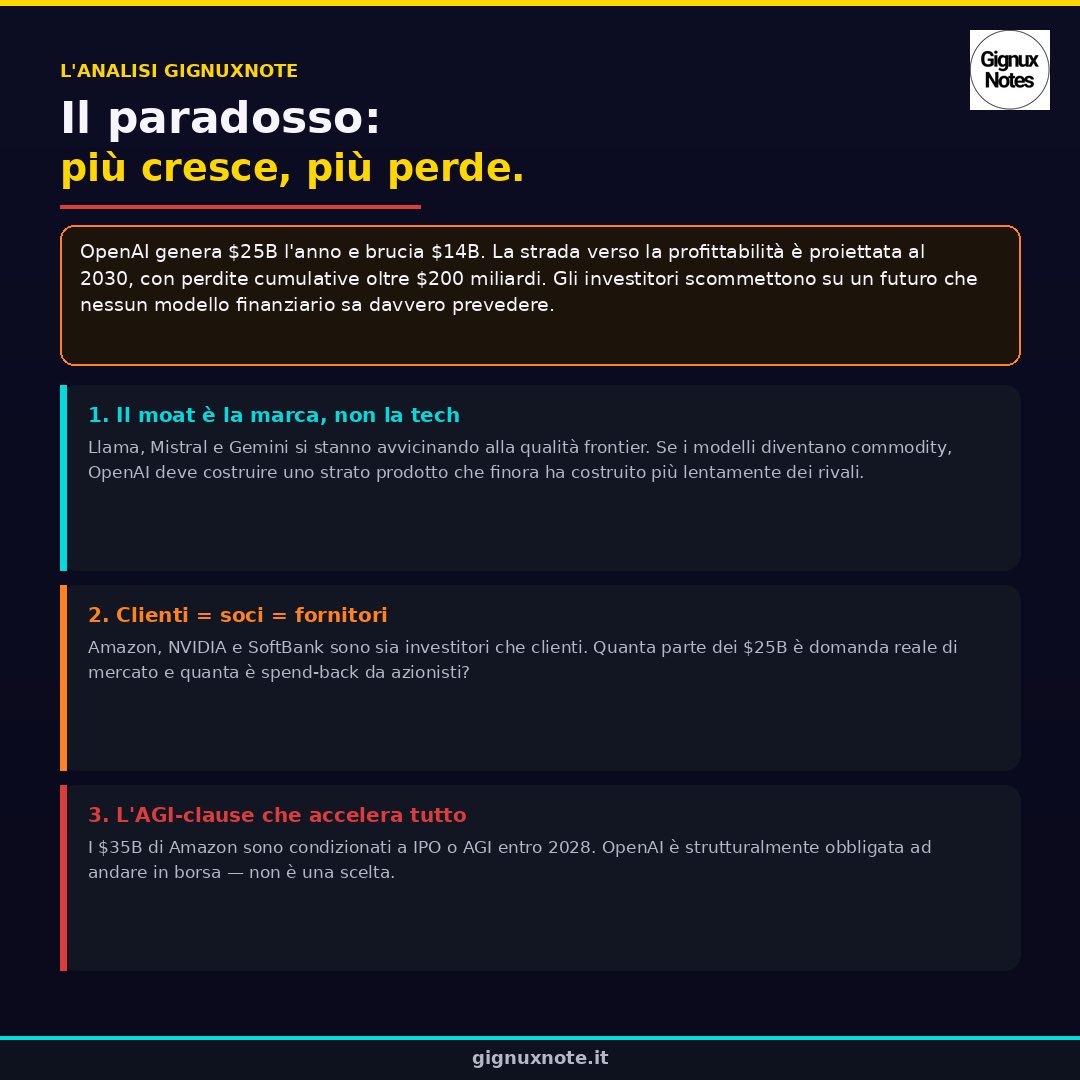 L'ANALISI GIGNUXNOTE

Gignux Notes

Il paradosso:
più cresce, più perde.

OpenAI genera \$25B l'anno e brucia \$14B. La strada verso la profittabilità è proiettata al 2030, con perdite cumulative oltre \$200 miliardi. Gli investitori scommettono su un futuro che nessun modello finanziario sa davvero prevedere.

1. Il moat è la marca, non la tech

Llama, Mistral e Gemini si stanno avvicinando alla qualità frontier. Se i modelli diventano commodity, OpenAI deve costruire uno strato prodotto che finora ha costruito più lentamente dei rivali.

2. Clienti = soci = fornitori

Amazon, NVIDIA e SoftBank sono sia investitori che clienti. Quanta parte dei \$25B è domanda reale di mercato e quanta è spend-back da azionisti?

3. L'AGI-clause che accelera tutto

I \$35B di Amazon sono condizionati a IPO o AGI entro 2028. OpenAI è strutturalmente obbligata ad andare in borsa — non è una scelta.

gignuxnote.it